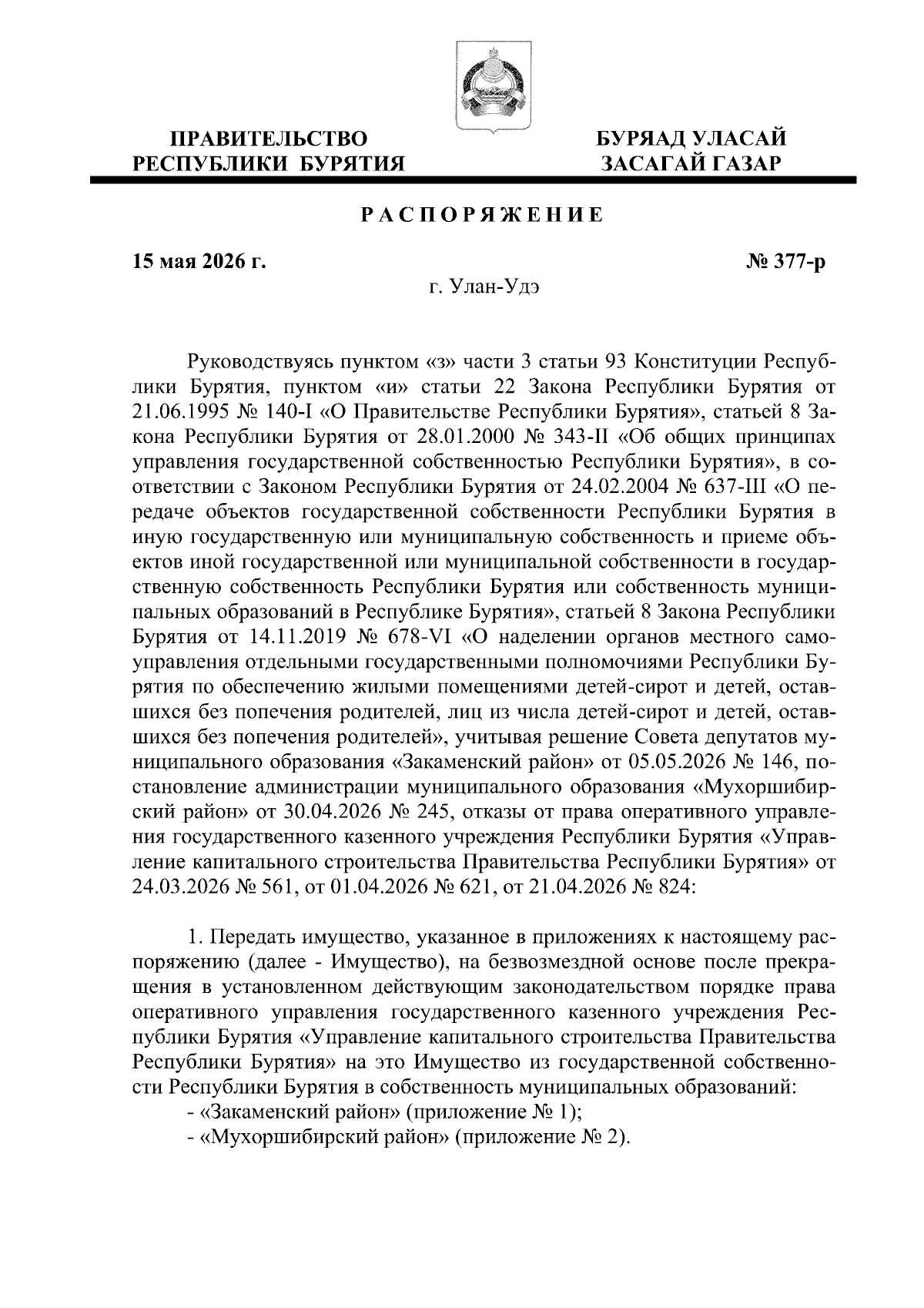 ПРАВИТЕЛЬСТВО РЕСПУБЛИКИ БУРЯТИЯ

БУРЯАД УЛАСАЙ ЗАСАГАЙ ГАЗАР

РАСПОРЯЖЕНИЕ

15 мая 2026 г.

№ 377-р

г. Улан-Удэ

Руководствуясь пунктом «з» части 3 статьи 93 Конституции Республики Бурятия, пунктом «и» статьи 22 Закона Республики Бурятия от 21.06.1995 № 140-I «О Правительстве Республики Бурятия», статьей 8 Закона Республики Бурятия от 28.01.2000 № 343-II «Об общих принципах управления государственной собственностью Республики Бурятия», в соответствии с Законом Республики Бурятия от 24.02.2004 № 637-III «О передаче объектов государственной собственности Республики Бурятия в иную государственную или муниципальную собственность и приеме объектов иной государственной или муниципальной собственности в государственную собственность Республики Бурятия или собственность муниципальных образований в Республике Бурятия», статьей 8 Закона Республики Бурятия от 14.11.2019 № 678-VI «О наделении органов местного самоуправления отдельными государственными полномочиями Республики Бурятия по обеспечению жилыми помещениями детей-сирот и детей, оставшихся без попечения родителей, лиц из числа детей-сирот и детей, оставшихся без попечения родителей», учитывая решение Совета депутатов муниципального образования «Закаменский район» от 05.05.2026 № 146, постановление администрации муниципального образования «Мухоршибирский район» от 30.04.2026 № 245, отказы от права оперативного управления государственного казенного учреждения Республики Бурятия «Управление капитального строительства Правительства Республики Бурятия» от 24.03.2026 № 561, от 01.04.2026 № 621, от 21.04.2026 № 824:

1. Передать имущество, указанное в приложениях к настоящему распоряжению (далее - Имущество), на безвозмездной основе после прекращения в установленном действующим законодательством порядке права оперативного управления государственного казенного учреждения Республики Бурятия «Управление капитального строительства Правительства Республики Бурятия» на это Имущество из государственной собственности Республики Бурятия в собственность муниципальных образований:
- «Закаменский район» (приложение № 1);
- «Мухоршибирский район» (приложение № 2).